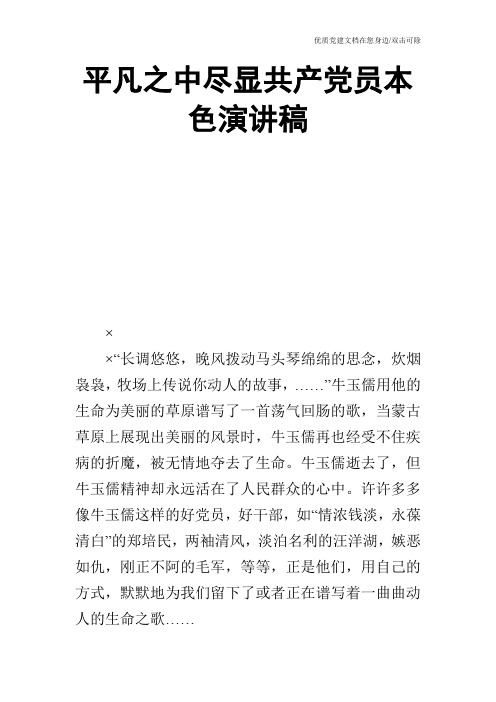 优质党建文档在您身边/双击可除

平凡之中尽显共产党员本色演讲稿

×

×“长调悠悠，晚风拨动马头琴绵绵的思念，炊烟袅袅，牧场上传说你动人的故事，……”牛玉儒用他的生命为美丽的草原谱写了一首荡气回肠的歌，当蒙古草原上展现出美丽的风景时，牛玉儒再也经受不住疾病的折魔，被无情地夺去了生命。牛玉儒逝去了，但牛玉儒精神却永远活在了人民群众的心中。许许多多像牛玉儒这样的好党员，好干部，如“情浓钱淡，永葆清白”的郑培民，两袖清风，淡泊名利的汪洋湖，嫉恶如仇，刚正不阿的毛军，等等，正是他们，用自己的方式，默默地为我们留下了或者正在谱写着一曲曲动人的生命之歌……